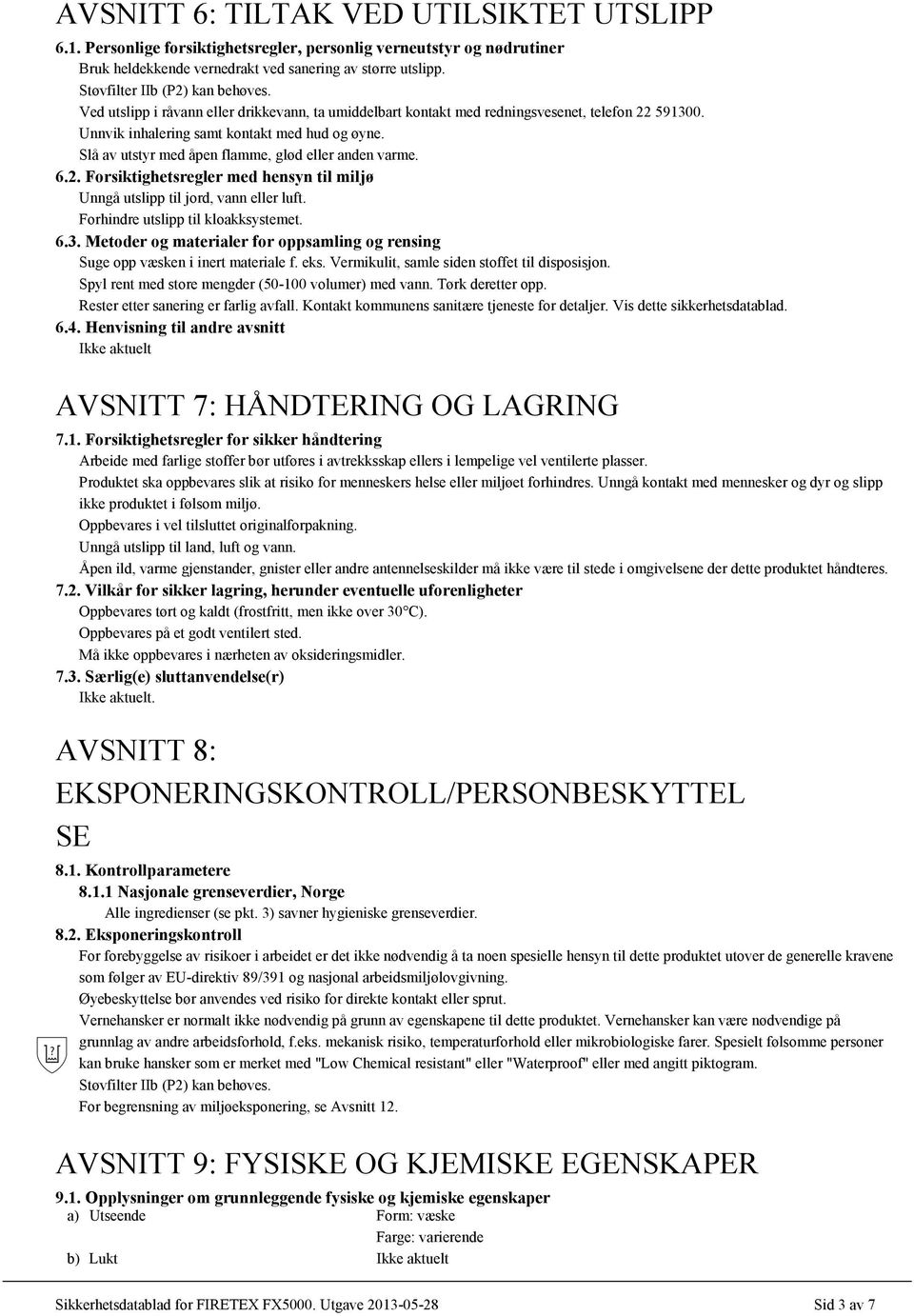 AVSNITT 6: TILTAK VED UTILSIKTET UTSLIPP

6.1. Personlige forsiktighetsregler, personlig verneutstyr og nødrutiner
Bruk heldekkende vernedrakt ved sanering av større utslipp.
Støvfilter IIb (P2) kan behøves.
Ved utslipp i råvann eller drikkevann, ta umiddelbart kontakt med redningsvesenet, telefon 22 591300.
Unnvik inhalering samt kontakt med hud og øyne.
Slå av utstyr med åpen flamme, glød eller anden varme.

6.2. Forsiktighetsregler med hensyn til miljø
Unngå utslipp til jord, vann eller luft.
Forhindre utslipp til kloakksystemet.

6.3. Metoder og materialer for oppsamling og rensing
Suge opp væsken i inert materiale f. eks. Vermikulit, samle siden stoffet til disposisjon.
Spyl rent med store mengder (50-100 volumer) med vann. Tørk deretter opp.
Rester etter sanering er farlig avfall. Kontakt kommunens sanitære tjeneste for detaljer. Vis dette sikkerhetsdatablad.

6.4. Henvisning til andre avsnitt
Ikke aktuelt

AVSNITT 7: HÅNDTERING OG LAGRING

7.1. Forsiktighetsregler for sikker håndtering
Arbeide med farlige stoffer bør utføres i avtrekksskap ellers i lempelige vel ventilerte plasser.
Produktet ska oppbevares slik at risiko for menneskers helse eller miljøet forhindres. Unngå kontakt med mennesker og dyr og slipp ikke produktet i følsom miljø.
Oppbevares i vel tilsluttet originalforpakning.
Unngå utslipp til land, luft og vann.
Åpen ild, varme gjenstander, gnister eller andre antennelseskilder må ikke være til stede i omgivelsene der dette produktet håndteres.

7.2. Vilkår for sikker lagring, herunder eventuelle uforenligheter
Oppbevares tørt og kaldt (frostfritt, men ikke over 30°C).
Oppbevares på et godt ventilert sted.
Må ikke oppbevares i nærheten av oksideringsmidler.

7.3. Særlig(e) sluttanvendelse(r)
Ikke aktuelt.

AVSNITT 8: EKSPONERINGSKONTROLL/PERSONBESKYTTELSE

8.1. Kontrollparametere
8.1.1 Nasjonale grenseverdier, Norge
Alle ingredienser (se pkt. 3) savner hygieniske grenseverdier.

8.2. Eksponeringskontroll
For forebyggelse av risikoer i arbeidet er det ikke nødvendig å ta noen spesielle hensyn til dette produktet utover de generelle kravene som følger av EU-direktiv 89/391 og nasjonal arbeidsmiljølovgivning.
Øyebeskyttelse bør anvendes ved risiko for direkte kontakt eller sprut.
Vernehansker er normalt ikke nødvendig på grunn av egenskapene til dette produktet. Vernehansker kan være nødvendige på grunnlag av andre arbeidsforhold, f.eks. mekanisk risiko, temperaturforhold eller mikrobiologiske farer. Spesielt følsomme personer kan bruke hansker som er merket med "Low Chemical resistant" eller "Waterproof" eller med angitt piktogram.
Støvfilter IIb (P2) kan behøves.
For begrensning av miljøeksponering, se Avsnitt 12.

AVSNITT 9: FYSISKE OG KJEMISKE EGENSKAPER

9.1. Opplysninger om grunnleggende fysiske og kjemiske egenskaper
a) Utseende Form: væske
Farge: varierende
b) Lukt Ikke aktuelt

Sikkerhetsdatablad for FIRETEX FX5000. Utgave 2013-05-28 Sid 3 av 7